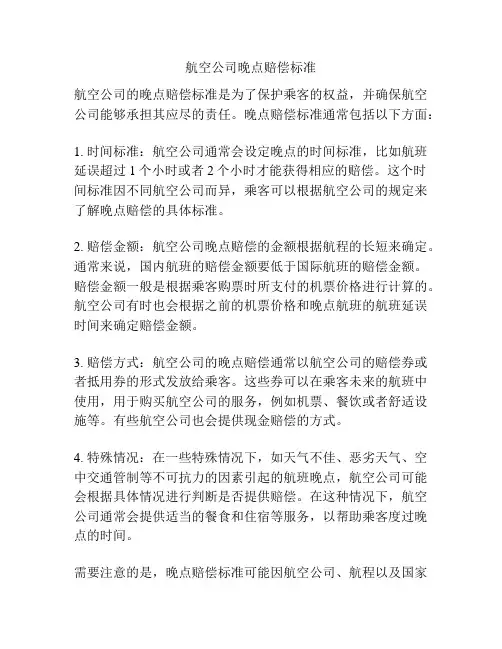 航空公司晚点赔偿标准

航空公司的晚点赔偿标准是为了保护乘客的权益，并确保航空公司能够承担其应尽的责任。晚点赔偿标准通常包括以下方面：

1. 时间标准：航空公司通常会设定晚点的时间标准，比如航班延误超过 1 个小时或者 2 个小时才能获得相应的赔偿。这个时间标准因不同航空公司而异，乘客可以根据航空公司的规定来了解晚点赔偿的具体标准。

2. 赔偿金额：航空公司晚点赔偿的金额根据航程的长短来确定。通常来说，国内航班的赔偿金额要低于国际航班的赔偿金额。赔偿金额一般是根据乘客购票时所支付的机票价格进行计算的。航空公司有时也会根据之前的机票价格和晚点航班的航班延误时间来确定赔偿金额。

3. 赔偿方式：航空公司的晚点赔偿通常以航空公司的赔偿券或者抵用券的形式发放给乘客。这些券可以在乘客未来的航班中使用，用于购买航空公司的服务，例如机票、餐饮或者舒适设施等。有些航空公司也会提供现金赔偿的方式。

4. 特殊情况：在一些特殊情况下，如天气不佳、恶劣天气、空中交通管制等不可抗力的因素引起的航班晚点，航空公司可能会根据具体情况进行判断是否提供赔偿。在这种情况下，航空公司通常会提供适当的餐食和住宿等服务，以帮助乘客度过晚点的时间。

需要注意的是，晚点赔偿标准可能因航空公司、航程以及国家